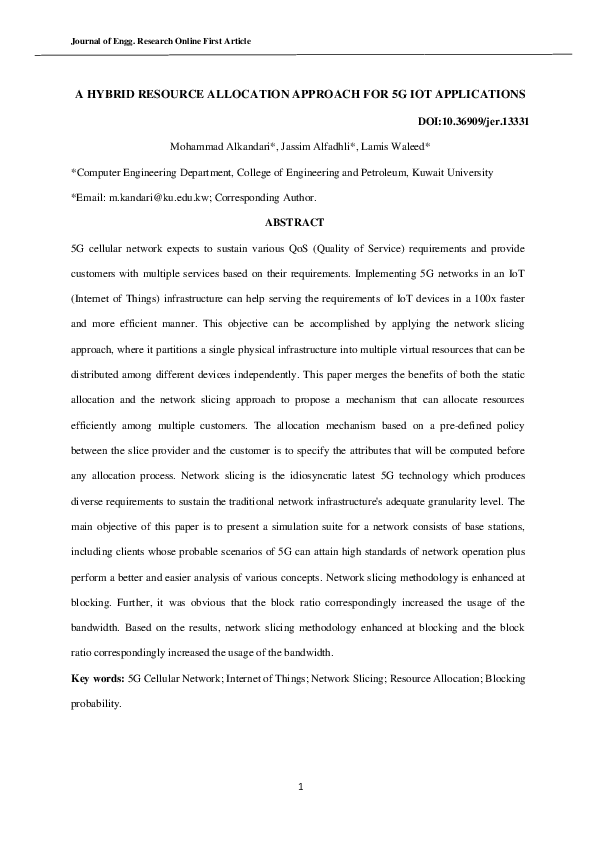 Journal of Engg. Research Online First Article

A HYBRID RESOURCE ALLOCATION APPROACH FOR 5G IOT APPLICATIONS

DOI:10.36909/jer.13331

Mohammad Alkandari*, Jassim Alfadhli*, Lamis Waleed*

*Computer Engineering Department, College of Engineering and Petroleum, Kuwait University

*Email: m.kandari@ku.edu.kw; Corresponding Author.

ABSTRACT

5G cellular network expects to sustain various QoS (Quality of Service) requirements and provide customers with multiple services based on their requirements. Implementing 5G networks in an IoT (Internet of Things) infrastructure can help serving the requirements of IoT devices in a 100x faster and more efficient manner. This objective can be accomplished by applying the network slicing approach, where it partitions a single physical infrastructure into multiple virtual resources that can be distributed among different devices independently. This paper merges the benefits of both the static allocation and the network slicing approach to propose a mechanism that can allocate resources efficiently among multiple customers. The allocation mechanism based on a pre-defined policy between the slice provider and the customer is to specify the attributes that will be computed before any allocation process. Network slicing is the idiosyncratic latest 5G technology which produces diverse requirements to sustain the traditional network infrastructure's adequate granularity level. The main objective of this paper is to present a simulation suite for a network consists of base stations, including clients whose probable scenarios of 5G can attain high standards of network operation plus perform a better and easier analysis of various concepts. Network slicing methodology is enhanced at blocking. Further, it was obvious that the block ratio correspondingly increased the usage of the bandwidth. Based on the results, network slicing methodology enhanced at blocking and the block ratio correspondingly increased the usage of the bandwidth.

Key words: 5G Cellular Network; Internet of Things; Network Slicing; Resource Allocation; Blocking probability.

1